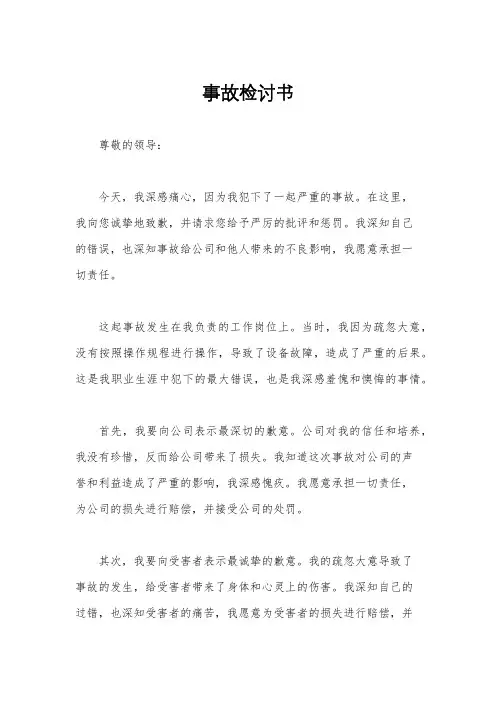 事故检讨书

尊敬的领导：

今天，我深感痛心，因为我犯下了一起严重的事故。在这里，我向您诚挚地致歉，并请求您给予严厉的批评和惩罚。我深知自己的错误，也深知事故给公司和他人带来的不良影响，我愿意承担一切责任。

这起事故发生在我负责的工作岗位上。当时，我因为疏忽大意，没有按照操作规程进行操作，导致了设备故障，造成了严重的后果。这是我职业生涯中犯下的最大错误，也是我深感羞愧和懊悔的事情。

首先，我要向公司表示最深切的歉意。公司对我的信任和培养，我没有珍惜，反而给公司带来了损失。我知道这次事故对公司的声誉和利益造成了严重的影响，我深感愧疚。我愿意承担一切责任，为公司的损失进行赔偿，并接受公司的处罚。

其次，我要向受害者表示最诚挚的歉意。我的疏忽大意导致了事故的发生，给受害者带来了身体和心灵上的伤害。我深知自己的过错，也深知受害者的痛苦，我愿意为受害者的损失进行赔偿，并